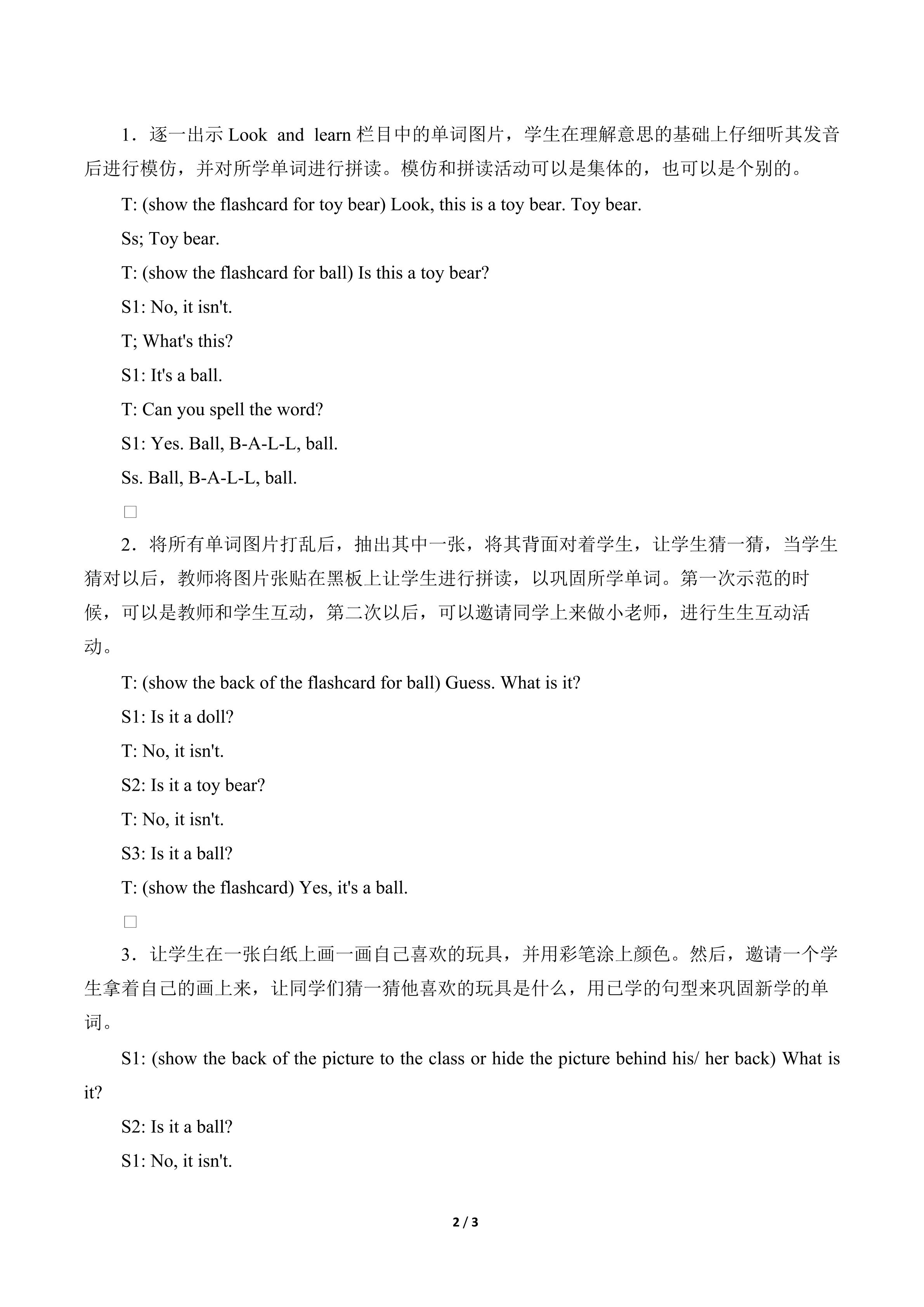 1．逐一出示Look and learn栏目中的单词图片，学生在理解意思的基础上仔细听其发音后进行模仿，并对所学单词进行拼读。模仿和拼读活动可以是集体的，也可以是个别的。

T: (show the flashcard for toy bear) Look, this is a toy bear. Toy bear.

Ss; Toy bear.

T: (show the flashcard for ball) Is this a toy bear?

S1: No, it isn't.

T; What's this?

S1: It's a ball.

T: Can you spell the word?

S1: Yes. Ball, B-A-L-L, ball.

Ss. Ball, B-A-L-L, ball.

☐

2．将所有单词图片打乱后，抽出其中一张，将其背面对着学生，让学生猜一猜，当学生猜对以后，教师将图片张贴在黑板上让学生进行拼读，以巩固所学单词。第一次示范的时候，可以是教师和学生互动，第二次以后，可以邀请同学上来做小老师，进行生生互动活动。

T: (show the back of the flashcard for ball) Guess. What is it?

S1: Is it a doll?

T: No, it isn't.

S2: Is it a toy bear?

T: No, it isn't.

S3: Is it a ball?

T: (show the flashcard) Yes, it's a ball.

☐

3．让学生在一张白纸上画一画自己喜欢的玩具，并用彩笔涂上颜色。然后，邀请一个学生拿着自己的画上来，让同学们猜一猜他喜欢的玩具是什么，用已学的句型来巩固新学的单词。

S1: (show the back of the picture to the class or hide the picture behind his/ her back) What is it?

S2: Is it a ball?

S1: No, it isn't.

2 / 3